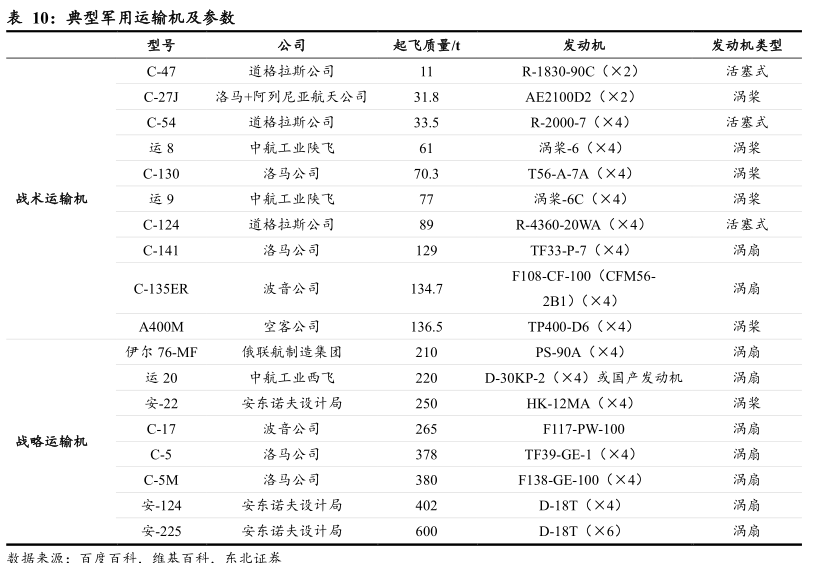 表 10：典型军用运输机及参数

| | 型号 | 公司 | 起飞质量/t | 发动机 | 发动机类型 |
|---|---|---|---|---|---|
| 战术运输机 | C-47 | 道格拉斯公司 | 11 | R-1830-90C（×2） | 活塞式 |
| | C-27J | 洛马+阿列尼亚航天公司 | 31.8 | AE2100D2（×2） | 涡桨 |
| | C-54 | 道格拉斯公司 | 33.5 | R-2000-7（×4） | 活塞式 |
| | 运 8 | 中航工业陕飞 | 61 | 涡桨-6（×4） | 涡桨 |
| | C-130 | 洛马公司 | 70.3 | T56-A-7A（×4） | 涡桨 |
| | 运 9 | 中航工业陕飞 | 77 | 涡桨-6C（×4） | 涡桨 |
| | C-124 | 道格拉斯公司 | 89 | R-4360-20WA（×4） | 活塞式 |
| | C-141 | 洛马公司 | 129 | TF33-P-7（×4） | 涡扇 |
| | C-135ER | 波音公司 | 134.7 | F108-CF-100（CFM56-2B1）（×4） | 涡扇 |
| | A400M | 空客公司 | 136.5 | TP400-D6（×4） | 涡桨 |
| 战略运输机 | 伊尔 76-MF | 俄联航制造集团 | 210 | PS-90A（×4） | 涡扇 |
| | 运 20 | 中航工业西飞 | 220 | D-30KP-2（×4）或国产发动机 | 涡扇 |
| | 安-22 | 安东诺夫设计局 | 250 | HK-12MA（×4） | 涡桨 |
| | C-17 | 波音公司 | 265 | F117-PW-100 | 涡扇 |
| | C-5 | 洛马公司 | 378 | TF39-GE-1（×4） | 涡扇 |
| | C-5M | 洛马公司 | 380 | F138-GE-100（×4） | 涡扇 |
| | 安-124 | 安东诺夫设计局 | 402 | D-18T（×4） | 涡扇 |
| | 安-225 | 安东诺夫设计局 | 600 | D-18T（×6） | 涡扇 |

数据来源：百度百科，维基百科，东北证券